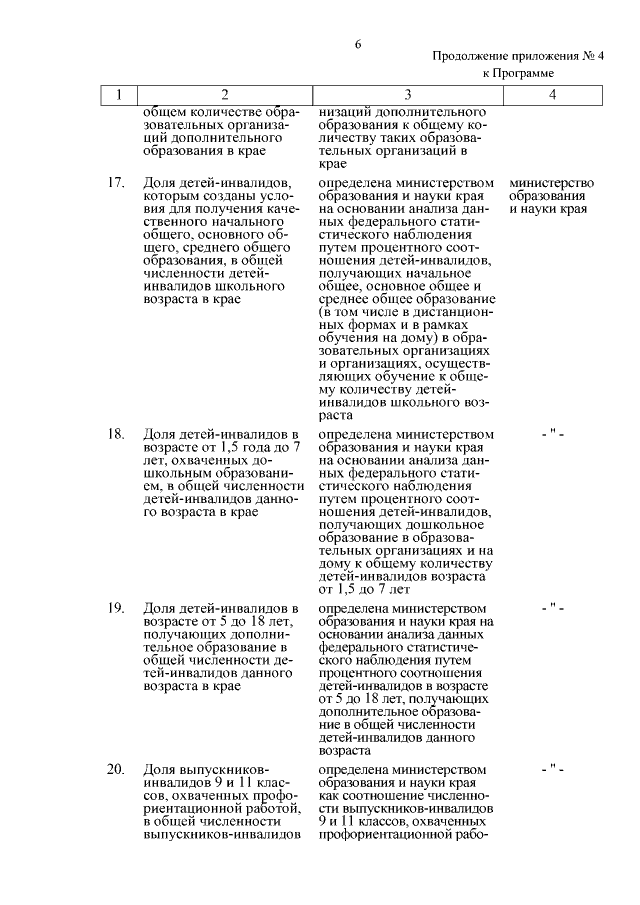 6

Продолжение приложения № 4
к Программе

| 1 | 2 | 3 | 4 |
|---|---|---|---|
| | общем количестве образовательных организаций дополнительного образования в крае | низаций дополнительного образования к общему количеству таких образовательных организаций в крае | |
| 17. | Доля детей-инвалидов, которым созданы условия для получения качественного начального общего, основного общего, среднего общего образования, в общей численности детей-инвалидов школьного возраста в крае | определена министерством образования и науки края на основании анализа данных федерального статистического наблюдения путем процентного соотношения детей-инвалидов, получающих начальное общее, основное общее и среднее общее образование (в том числе в дистанционных формах и в рамках обучения на дому) в образовательных организациях и организациях, осуществляющих обучение к общему количеству детей-инвалидов школьного возраста | министерство образования и науки края |
| 18. | Доля детей-инвалидов в возрасте от 1,5 года до 7 лет, охваченных дошкольным образованием, в общей численности детей-инвалидов данного возраста в крае | определена министерством образования и науки края на основании анализа данных федерального статистического наблюдения путем процентного соотношения детей-инвалидов, получающих дошкольное образование в образовательных организациях и на дому к общему количеству детей-инвалидов возраста от 1,5 до 7 лет | - " - |
| 19. | Доля детей-инвалидов в возрасте от 5 до 18 лет, получающих дополнительное образование в общей численности детей-инвалидов данного возраста в крае | определена министерством образования и науки края на основании анализа данных федерального статистического наблюдения путем процентного соотношения детей-инвалидов в возрасте от 5 до 18 лет, получающих дополнительное образование в общей численности детей-инвалидов данного возраста | - " - |
| 20. | Доля выпускников-инвалидов 9 и 11 классов, охваченных профориентационной работой, в общей численности выпускников-инвалидов | определена министерством образования и науки края как соотношение численности выпускников-инвалидов 9 и 11 классов, охваченных профориентационной рабо- | - " - |